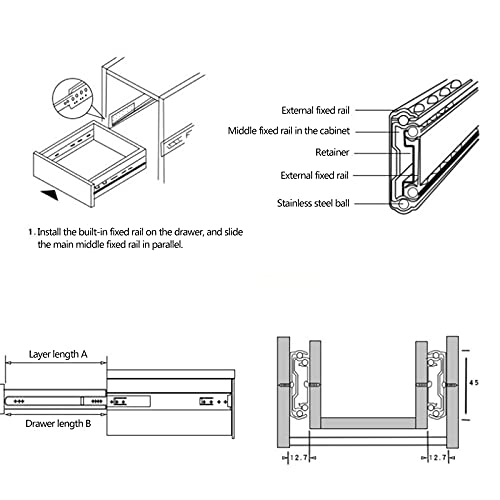 External fixed rail

Middle fixed rail in the cabinet

Retainer

External fixed rail

Stainless steel ball

1. Install the built-in fixed rail on the drawer, and slide the main middle fixed rail in parallel.

Layer length A

Drawer length B

45

12.7

12.7